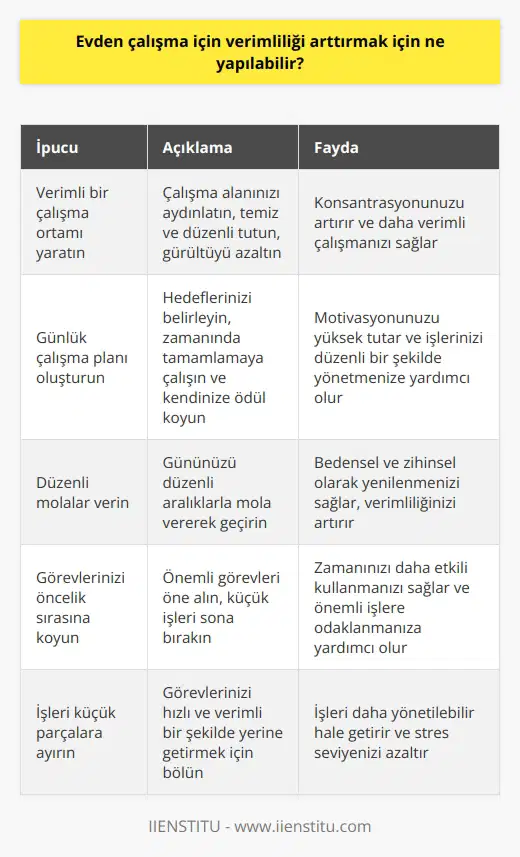 Evden çalışma için verimliliği arttırmak için ne yapılabilir?

| İpucu | Açıklama | Fayda |
|---|---|---|
| Verimli bir çalışma ortamı yaratın | Çalışma alanınızı aydınlatın, temiz ve düzenli tutun, gürültüyü azaltın | Konsantrasyonunuzu artırır ve daha verimli çalışmanızı sağlar |
| Günlük çalışma planı oluşturun | Hedeflerinizi belirleyin, zamanında tamamlamaya çalışın ve kendinize ödül koyun | Motivasyonunuzu yüksek tutar ve işlerinizi düzenli bir şekilde yönetmenize yardımcı olur |
| Düzenli molalar verin | Gününüzü düzenli aralıklarla mola vererek geçirin | Bedensel ve zihinsel olarak yenilenmenizi sağlar, verimliliğinizi artırır |
| Görevlerinizi öncelik sırasına koyun | Önemli görevleri öne alın, küçük işleri sona bırakın | Zamanınızı daha etkili kullanmanızı sağlar ve önemli işlere odaklanmanıza yardımcı olur |
| İşleri küçük parçalara ayırın | Görevlerinizi hızlı ve verimli bir şekilde yerine getirmek için bölün | İşleri daha yönetilebilir hale getirir ve stres seviyenizi azaltır |

IIENSTITU - www.iienstitu.com